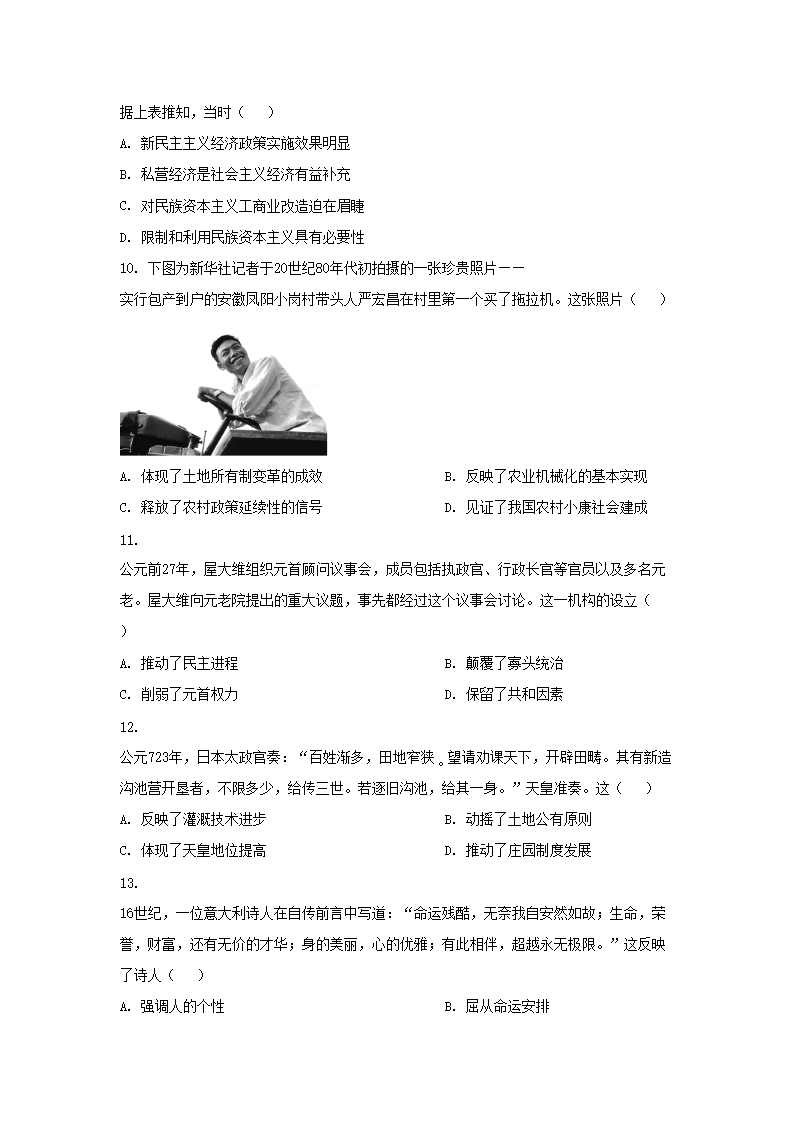 据上表推知，当时（　　）

A. 新民主主义经济政策实施效果明显

B. 私营经济是社会主义经济有益补充

C. 对民族资本主义工商业改造迫在眉睫

D. 限制和利用民族资本主义具有必要性

10. 下图为新华社记者于20世纪80年代初拍摄的一张珍贵照片——实行包产到户的安徽凤阳小岗村带头人严宏昌在村里第一个买了拖拉机。这张照片（　　）

A. 体现了土地所有制变革的成效

B. 反映了农业机械化的基本实现

C. 释放了农村政策延续性的信号

D. 见证了我国农村小康社会建成

11.
公元前27年，屋大维组织元首顾问议事会，成员包括执政官、行政长官等官员以及多名元老。屋大维向元老院提出的重大议题，事先都经过这个议事会讨论。这一机构的设立（　　）

A. 推动了民主进程

B. 颠覆了寡头统治

C. 削弱了元首权力

D. 保留了共和因素

12.
公元723年，日本太政官奏：“百姓渐多，田地窄狭。望请劝课天下，开辟田畴。其有新造沟池营开垦者，不限多少，给传三世。若逐旧沟池，给其一身。”天皇准奏。这（　　）

A. 反映了灌溉技术进步

B. 动摇了土地公有原则

C. 体现了天皇地位提高

D. 推动了庄园制度发展

13.
16世纪，一位意大利诗人在自传前言中写道：“命运残酷，无奈我自安然如故；生命，荣誉，财富，还有无价的才华；身的美丽，心的优雅；有此相伴，超越永无极限。”这反映了诗人（　　）

A. 强调人的个性

B. 屈从命运安排